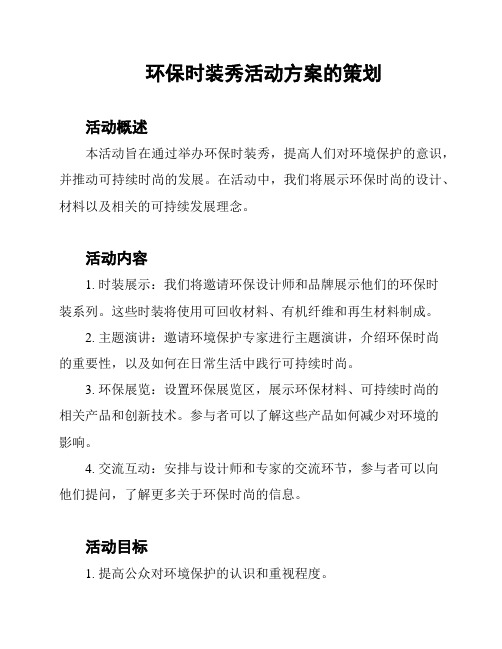 环保时装秀活动方案的策划

活动概述

本活动旨在通过举办环保时装秀，提高人们对环境保护的意识，并推动可持续时尚的发展。在活动中，我们将展示环保时尚的设计、材料以及相关的可持续发展理念。

活动内容

1. 时装展示：我们将邀请环保设计师和品牌展示他们的环保时装系列。这些时装将使用可回收材料、有机纤维和再生材料制成。

2. 主题演讲：邀请环境保护专家进行主题演讲，介绍环保时尚的重要性，以及如何在日常生活中践行可持续时尚。

3. 环保展览：设置环保展览区，展示环保材料、可持续时尚的相关产品和创新技术。参与者可以了解这些产品如何减少对环境的影响。

4. 交流互动：安排与设计师和专家的交流环节，参与者可以向他们提问，了解更多关于环保时尚的信息。

活动目标

1. 提高公众对环境保护的认识和重视程度。